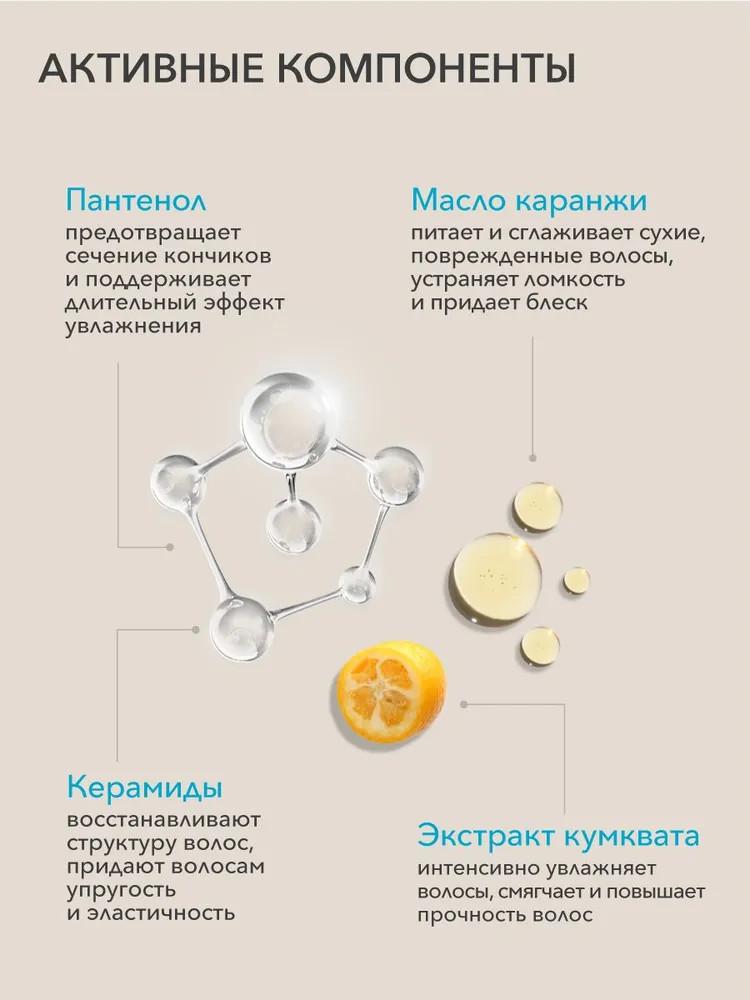 АКТИВНЫЕ КОМПОНЕНТЫ

Пантенол
предотвращает сечение кончиков и поддерживает длительный эффект увлажнения

Масло каранжи
питает и сглаживает сухие, поврежденные волосы, устраняет ломкость и придает блеск

Керамиды
восстанавливают структуру волос, придают волосам упругость и эластичность

Экстракт кумквата
интенсивно увлажняет волосы, смягчает и повышает прочность волос